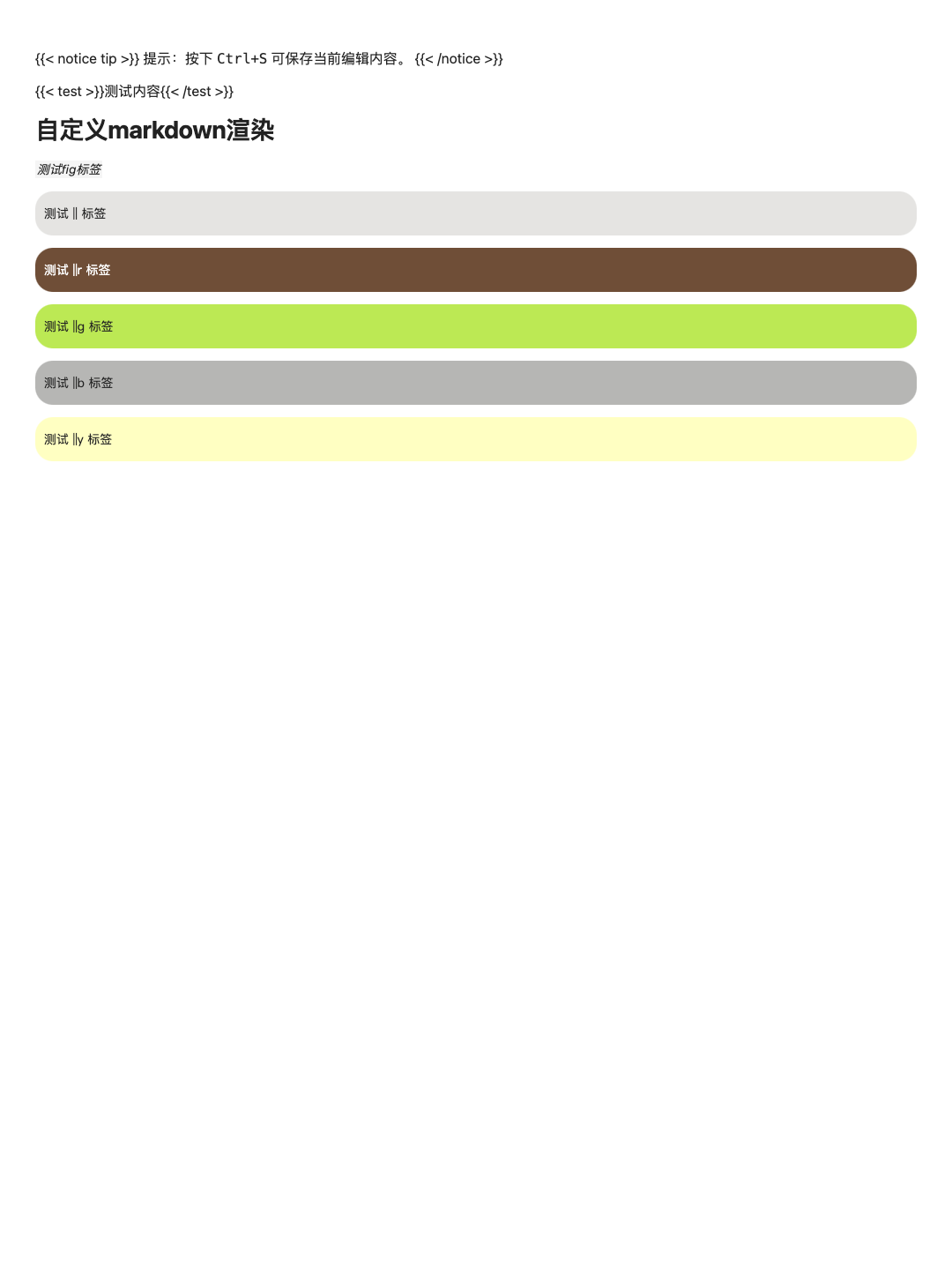 {{< notice tip >}} 提示：按下 Ctrl+S 可保存当前编辑内容。 {{< /notice >}}

{{< test >}}测试内容{{< /test >}}

自定义markdown渲染

测试fig标签

测试 || 标签

测试 ||r 标签

测试 ||g 标签

测试 ||b 标签

测试 ||y 标签